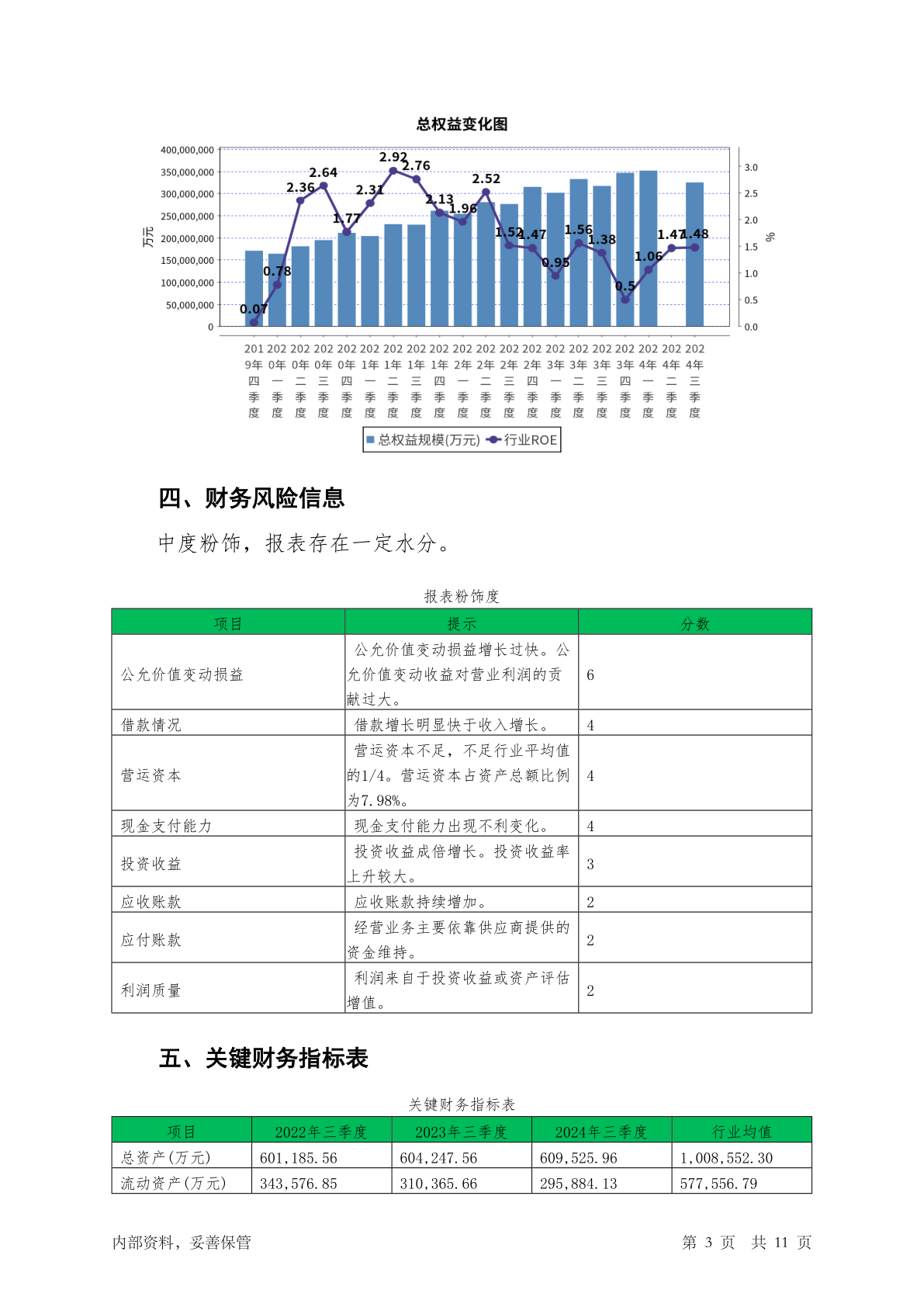 总权益变化图

400,000,000
350,000,000
300,000,000
250,000,000
200,000,000
150,000,000
100,000,000
50,000,000
0

万元

3.0
2.5
2.0
1.5
1.0
0.5
0.0

%

0.07 0.78 2.36 2.64 1.77 2.31 2.92 2.76 2.13 1.96 2.52 1.52 1.47 0.95 1.56 1.38 0.5 1.06 1.47 1.48

2019年四季度 2020年一季度 2020年二季度 2020年三季度 2020年四季度 2021年一季度 2021年二季度 2021年三季度 2021年四季度 2022年一季度 2022年二季度 2022年三季度 2022年四季度 2023年一季度 2023年二季度 2023年三季度 2023年四季度 2024年一季度 2024年二季度 2024年三季度

总权益规模(万元) 行业ROE

四、财务风险信息

中度粉饰，报表存在一定水分。

报表粉饰度

| 项目 | 提示 | 分数 |
|---|---|---|
| 公允价值变动损益 | 公允价值变动损益增长过快。公允价值变动收益对营业利润的贡献过大。 | 6 |
| 借款情况 | 借款增长明显快于收入增长。 | 4 |
| 营运资本 | 营运资本不足，不足行业平均值的1/4。营运资本占资产总额比例为7.98%。 | 4 |
| 现金支付能力 | 现金支付能力出现不利变化。 | 4 |
| 投资收益 | 投资收益成倍增长。投资收益率上升较大。 | 3 |
| 应收账款 | 应收账款持续增加。 | 2 |
| 应付账款 | 经营业务主要依靠供应商提供的资金维持。 | 2 |
| 利润质量 | 利润来自于投资收益或资产评估增值。 | 2 |

五、关键财务指标表

关键财务指标表

| 项目 | 2022年三季度 | 2023年三季度 | 2024年三季度 | 行业均值 |
|---|---|---|---|---|
| 总资产(万元) | 601,185.56 | 604,247.56 | 609,525.96 | 1,008,552.30 |
| 流动资产(万元) | 343,576.85 | 310,365.66 | 295,884.13 | 577,556.79 |

内部资料，妥善保管

第 3 页 共 11 页